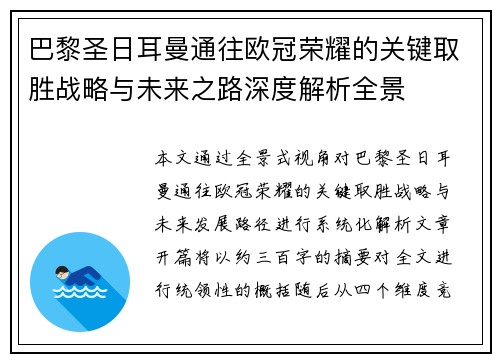 巴黎圣日耳曼通往欧冠荣耀的关键取胜战略与未来之路深度解析全景

本文通过全景式视角对巴黎圣日耳曼通往欧冠荣耀的关键取胜战略与未来发展路径进行系统化解析文章开篇将以约三百字的摘要对全文进行统领性的概括随后从四个维度竞